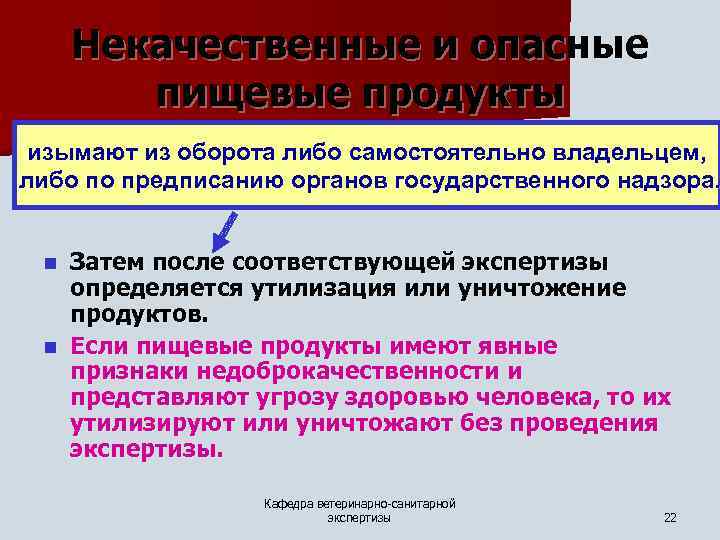 Некачественные и опасные пищевые продукты

изымают из оборота либо самостоятельно владельцем, либо по предписанию органов государственного надзора.

Затем после соответствующей экспертизы определяется утилизация или уничтожение продуктов.

Если пищевые продукты имеют явные признаки недоброкачественности и представляют угрозу здоровью человека, то их утилизируют или уничтожают без проведения экспертизы.

Кафедра ветеринарно-санитарной экспертизы

22